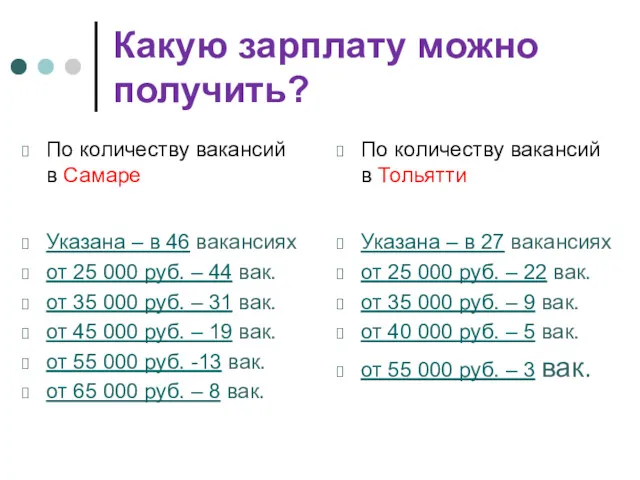 Какую зарплату можно получить?

По количеству вакансий в Самаре

Указана – в 46 вакансиях
от 25 000 руб. – 44 вак.
от 35 000 руб. – 31 вак.
от 45 000 руб. – 19 вак.
от 55 000 руб. -13 вак.
от 65 000 руб. – 8 вак.

По количеству вакансий в Тольятти

Указана – в 27 вакансиях
от 25 000 руб. – 22 вак.
от 35 000 руб. – 9 вак.
от 40 000 руб. – 5 вак.
от 55 000 руб. – 3 вак.